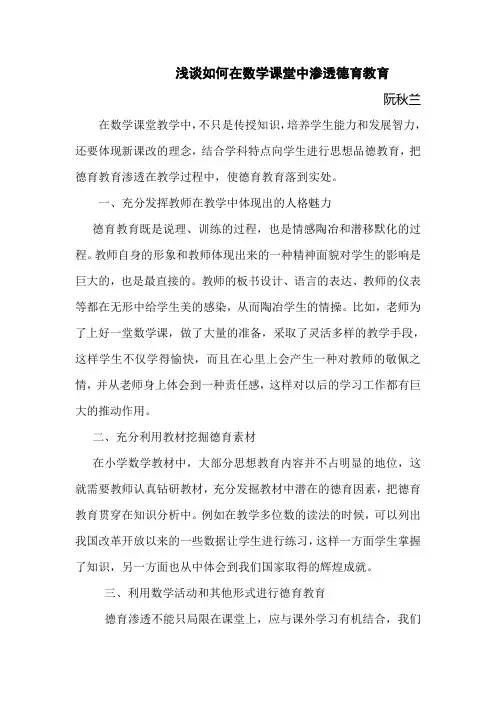 浅谈如何在数学课堂中渗透德育教育

阮秋兰

在数学课堂教学中，不只是传授知识，培养学生能力和发展智力，还要体现新课改的理念，结合学科特点向学生进行思想品德教育，把德育教育渗透在教学过程中，使德育教育落到实处。

一、充分发挥教师在教学中体现出的人格魅力

德育教育既是说理、训练的过程，也是情感陶冶和潜移默化的过程。教师自身的形象和教师体现出来的一种精神面貌对学生的影响是巨大的，也是最直接的。教师的板书设计、语言的表达、教师的仪表等都在无形中给学生美的感染，从而陶冶学生的情操。比如，老师为了上好一堂数学课，做了大量的准备，采取了灵活多样的教学手段，这样学生不仅学得愉快，而且在心里上会产生一种对教师的敬佩之情，并从老师身上体会到一种责任感，这样对以后的学习工作都有巨大的推动作用。

二、充分利用教材挖掘德育素材

在小学数学教材中，大部分思想教育内容并不占明显的地位，这就需要教师认真钻研教材，充分发掘教材中潜在的德育因素，把德育教育贯穿在知识分析中。例如在教学多位数的读法的时候，可以列出我国改革开放以来的一些数据让学生进行练习，这样一方面学生掌握了知识，另一方面也从中体会到我们国家取得的辉煌成就。

三、利用数学活动和其他形式进行德育教育

德育渗透不能只局限在课堂上，应与课外学习有机结合，我们